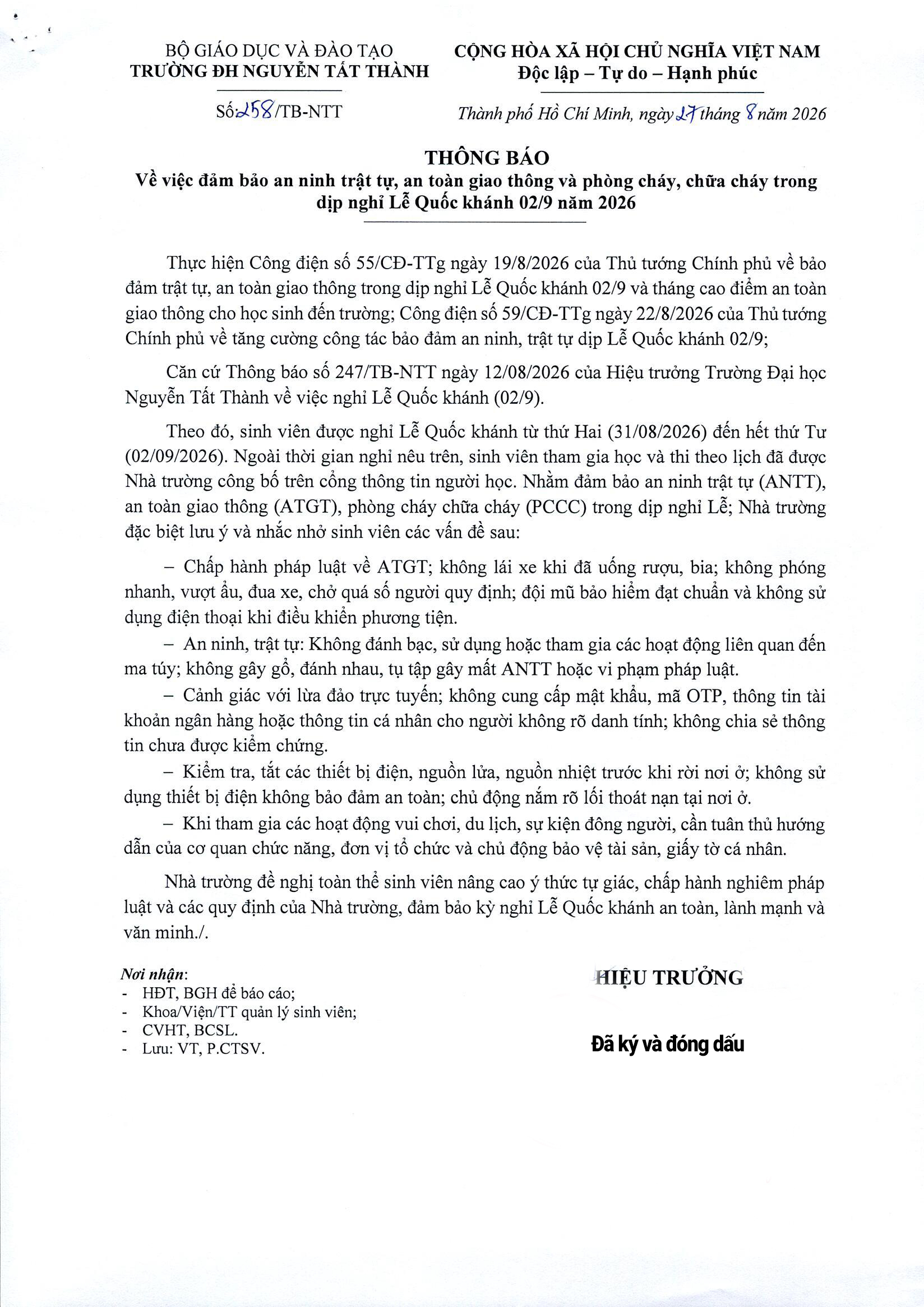 BỘ GIÁO DỤC VÀ ĐÀO TẠO
TRƯỜNG ĐH NGUYỄN TẤT THÀNH

Số 258/TB-NTT

CỘNG HÒA XÃ HỘI CHỦ NGHĨA VIỆT NAM
Độc lập – Tự do – Hạnh phúc

Thành phố Hồ Chí Minh, ngày 27 tháng 8 năm 2026

THÔNG BÁO
Về việc đảm bảo an ninh trật tự, an toàn giao thông và phòng cháy, chữa cháy trong dịp nghỉ Lễ Quốc khánh 02/9 năm 2026

Thực hiện Công điện số 55/CĐ-TTg ngày 19/8/2026 của Thủ tướng Chính phủ về bảo đảm trật tự, an toàn giao thông trong dịp nghỉ Lễ Quốc khánh 02/9 và tháng cao điểm an toàn giao thông cho học sinh đến trường; Công điện số 59/CĐ-TTg ngày 22/8/2026 của Thủ tướng Chính phủ về tăng cường công tác bảo đảm an ninh, trật tự dịp Lễ Quốc khánh 02/9;

Căn cứ Thông báo số 247/TB-NTT ngày 12/08/2026 của Hiệu trưởng Trường Đại học Nguyễn Tất Thành về việc nghỉ Lễ Quốc khánh (02/9).

Theo đó, sinh viên được nghỉ Lễ Quốc khánh từ thứ Hai (31/08/2026) đến hết thứ Tư (02/09/2026). Ngoài thời gian nghỉ nêu trên, sinh viên tham gia học và thi theo lịch đã được Nhà trường công bố trên cổng thông tin người học. Nhằm đảm bảo an ninh trật tự (ANTT), an toàn giao thông (ATGT), phòng cháy chữa cháy (PCCC) trong dịp nghỉ Lễ; Nhà trường đặc biệt lưu ý và nhắc nhở sinh viên các vấn đề sau:

– Chấp hành pháp luật về ATGT; không lái xe khi đã uống rượu, bia; không phóng nhanh, vượt ẩu, đua xe, chở quá số người quy định; đội mũ bảo hiểm đạt chuẩn và không sử dụng điện thoại khi điều khiển phương tiện.

– An ninh, trật tự: Không đánh bạc, sử dụng hoặc tham gia các hoạt động liên quan đến ma túy; không gây gổ, đánh nhau, tụ tập gây mất ANTT hoặc vi phạm pháp luật.

– Cảnh giác với lừa đảo trực tuyến; không cung cấp mật khẩu, mã OTP, thông tin tài khoản ngân hàng hoặc thông tin cá nhân cho người không rõ danh tính; không chia sẻ thông tin chưa được kiểm chứng.

– Kiểm tra, tắt các thiết bị điện, nguồn lửa, nguồn nhiệt trước khi rời nơi ở; không sử dụng thiết bị điện không bảo đảm an toàn; chủ động nắm rõ lối thoát nạn tại nơi ở.

– Khi tham gia các hoạt động vui chơi, du lịch, sự kiện đông người, cần tuân thủ hướng dẫn của cơ quan chức năng, đơn vị tổ chức và chủ động bảo vệ tài sản, giấy tờ cá nhân.

Nhà trường đề nghị toàn thể sinh viên nâng cao ý thức tự giác, chấp hành nghiêm pháp luật và các quy định của Nhà trường, đảm bảo kỳ nghỉ Lễ Quốc khánh an toàn, lành mạnh và văn minh./.

Nơi nhận:
- HĐT, BGH để báo cáo;
- Khoa/Viện/TT quản lý sinh viên;
- CVHT, BCSL.
- Lưu: VT, P.CTSV.

HIỆU TRƯỞNG

Đã ký và đóng dấu